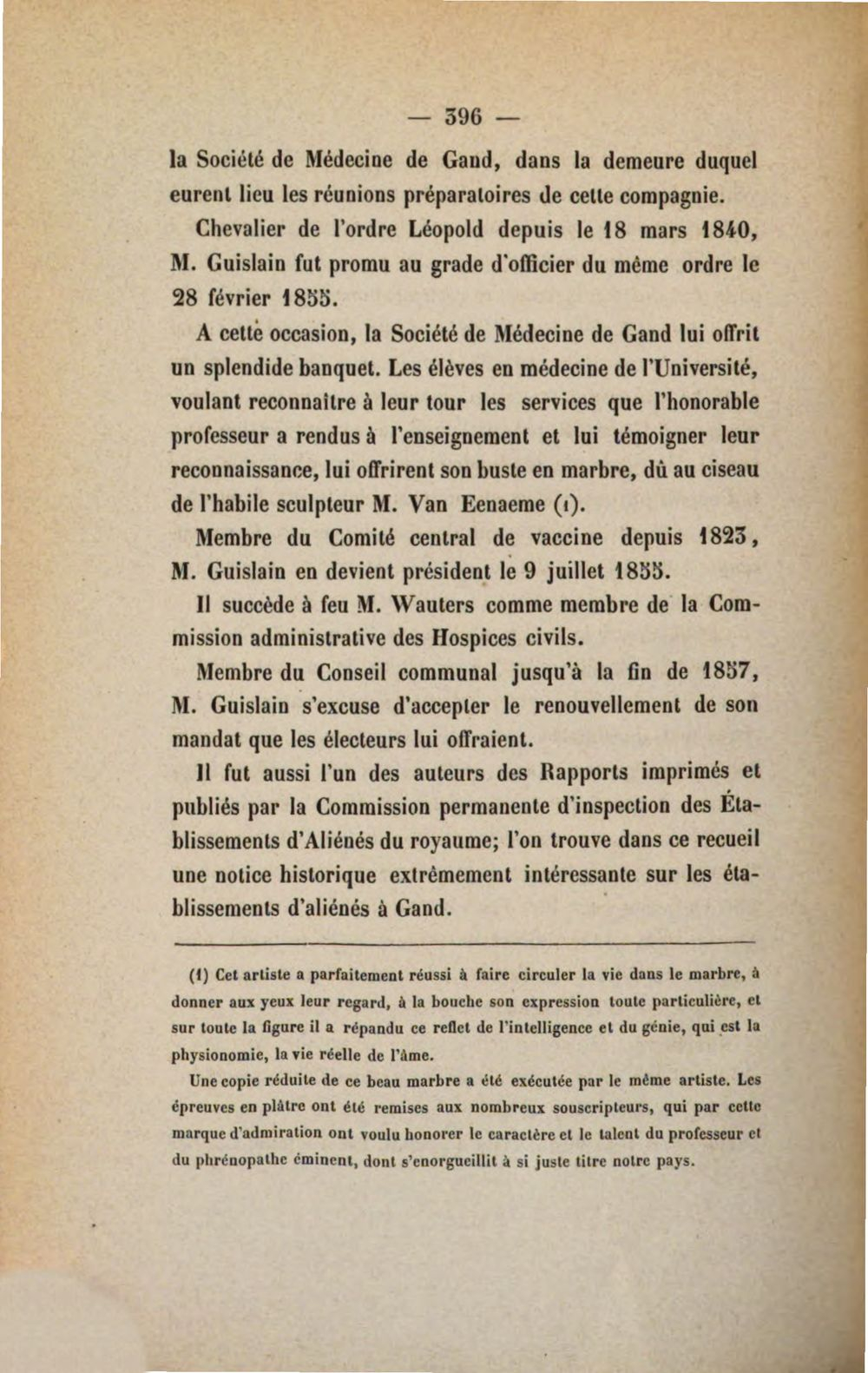 — 396 —

la Société de Médecine de Gand, dans la demeure duquel eurent lieu les réunions préparatoires de cette compagnie.

Chevalier de l'ordre Léopold depuis le 18 mars 1840, M. Guislain fut promu au grade d'officier du même ordre le 28 février 1855.

A cette occasion, la Société de Médecine de Gand lui offrit un splendide banquet. Les élèves en médecine de l'Université, voulant reconnaître à leur tour les services que l'honorable professeur a rendus à l'enseignement et lui témoigner leur reconnaissance, lui offrirent son buste en marbre, dû au ciseau de l'habile sculpteur M. Van Eenaeme (1).

Membre du Comité central de vaccine depuis 1823, M. Guislain en devient président le 9 juillet 1855.

Il succède à feu M. Wauters comme membre de la Commission administrative des Hospices civils.

Membre du Conseil communal jusqu'à la fin de 1857, M. Guislain s'excuse d'accepter le renouvellement de son mandat que les électeurs lui offraient.

Il fut aussi l'un des auteurs des Rapports imprimés et publiés par la Commission permanente d'inspection des Établissements d'Aliénés du royaume; l'on trouve dans ce recueil une notice historique extrêmement intéressante sur les établissements d'aliénés à Gand.

(1) Cet artiste a parfaitement réussi à faire circuler la vie dans le marbre, à donner aux yeux leur regard, à la bouche son expression toute particulière, et sur toute la figure il a répandu ce reflet de l'intelligence et du génie, qui est la physionomie, la vie réelle de l'âme.

Une copie réduite de ce beau marbre a été exécutée par le même artiste. Les épreuves en plâtre ont été remises aux nombreux souscripteurs, qui par cette marque d'admiration ont voulu honorer le caractère et le talent du professeur et du phrénopathe éminent, dont s'enorgueillit à si juste titre notre pays.